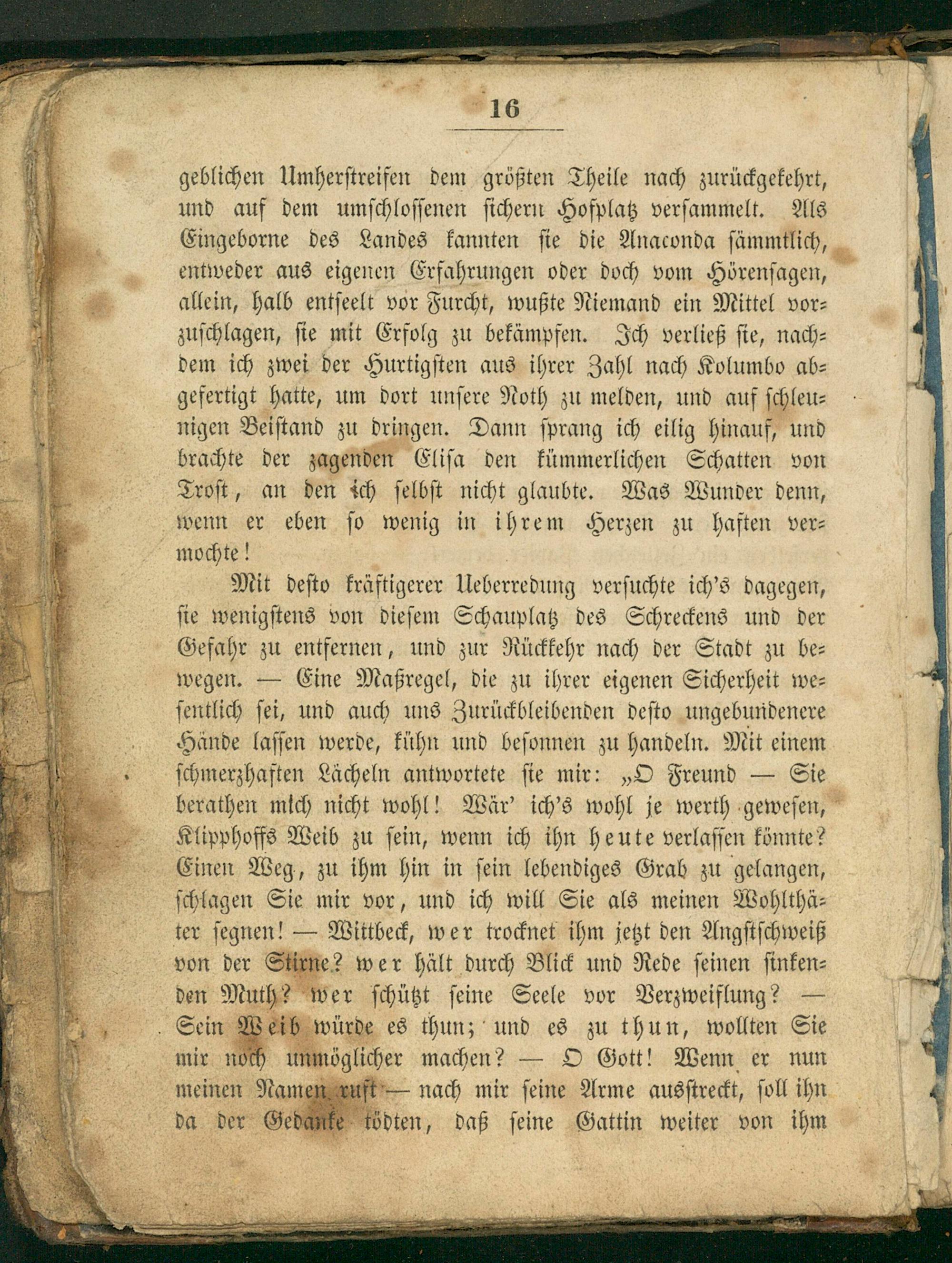 16

geblichen Umherstreifen dem größten Theile nach zurückgekehrt, und auf dem umschlossenen sichern Hofplatz versammelt. Als Eingeborne des Landes kannten sie die Anaconda sämmtlich, entweder aus eigenen Erfahrungen oder doch vom Hörensagen, allein, halb entseelt vor Furcht, wußte Niemand ein Mittel vorzuschlagen, sie mit Erfolg zu bekämpfen. Ich verließ sie, nachdem ich zwei der Hurtigsten aus ihrer Zahl nach Kolumbo abgefertigt hatte, um dort unsere Noth zu melden, und auf schleunigen Beistand zu dringen. Dann sprang ich eilig hinauf, und brachte der zagenden Elisa den kümmerlichen Schatten von Trost, an den ich selbst nicht glaubte. Was Wunder denn, wenn er eben so wenig in ihrem Herzen zu haften vermochte!

Mit desto kräftigerer Ueberredung versuchte ich's dagegen, sie wenigstens von diesem Schauplatz des Schreckens und der Gefahr zu entfernen, und zur Rückkehr nach der Stadt zu bewegen. — Eine Maßregel, die zu ihrer eigenen Sicherheit wesentlich sei, und auch uns Zurückbleibenden desto ungebundenere Hände lassen werde, kühn und besonnen zu handeln. Mit einem schmerzhaften Lächeln antwortete sie mir: „O Freund — Sie berathen mich nicht wohl! Wär' ich's wohl je werth gewesen, Klipphoffs Weib zu sein, wenn ich ihn heute verlassen könnte? Einen Weg, zu ihm hin in sein lebendiges Grab zu gelangen, schlagen Sie mir vor, und ich will Sie als meinen Wohlthäter segnen! — Wittbeck, wer trocknet ihm jetzt den Angstschweiß von der Stirne? wer hält durch Blick und Rede seinen sinkenden Muth? wer schützt seine Seele vor Verzweiflung? — Sein Weib würde es thun; und es zu thun, wollten Sie mir noch unmöglicher machen? — O Gott! Wenn er nun meinen Namen ruft — nach mir seine Arme ausstreckt, soll ihn da der Gedanke tödten, daß seine Gattin weiter von ihm